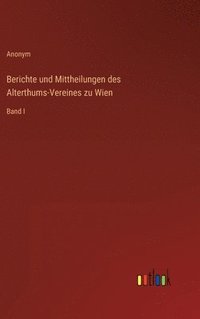 Anonym

Berichte und Mittheilungen des Alterthums-Vereines zu Wien

Band I

outlook